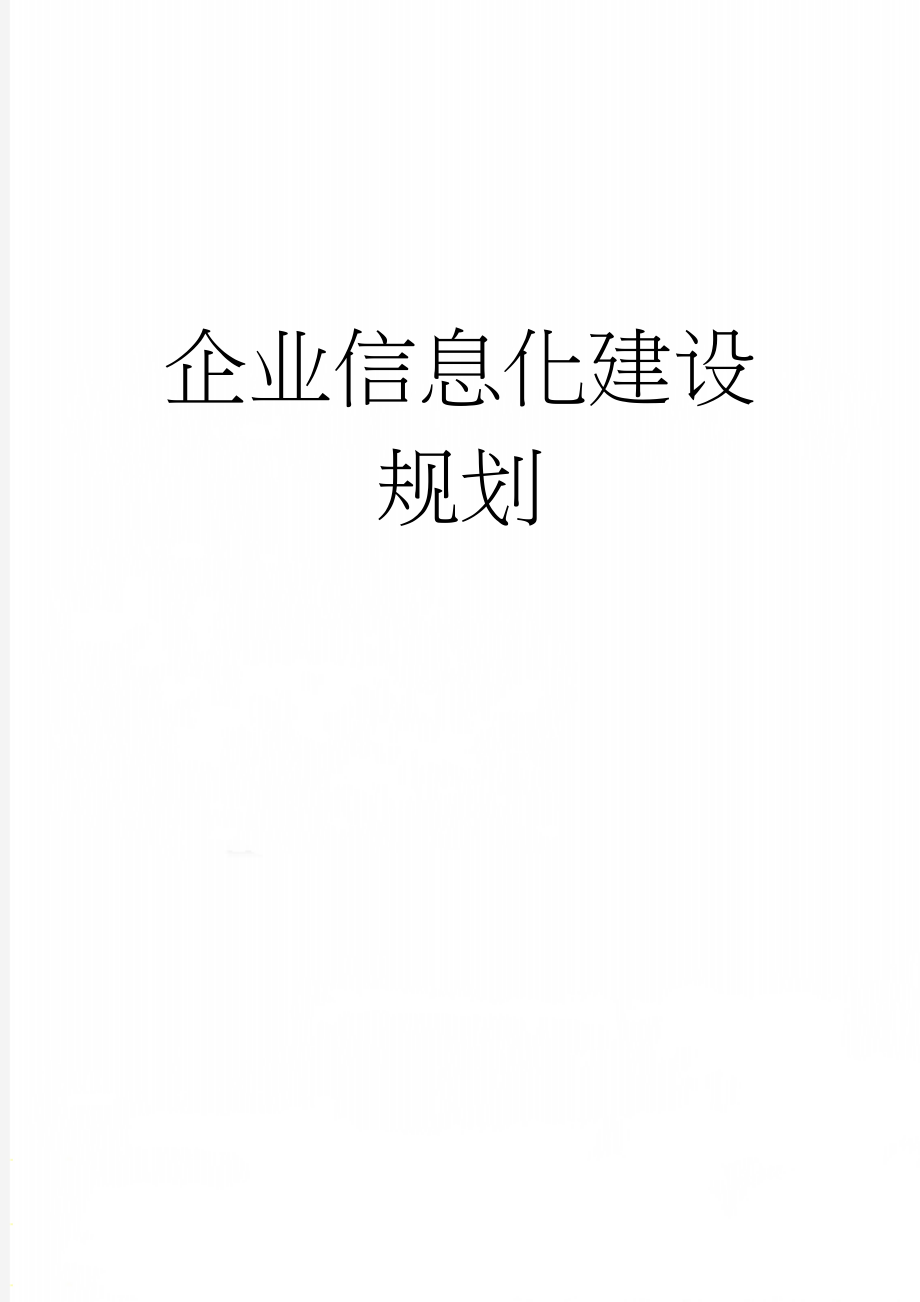 企业信息化建设规划